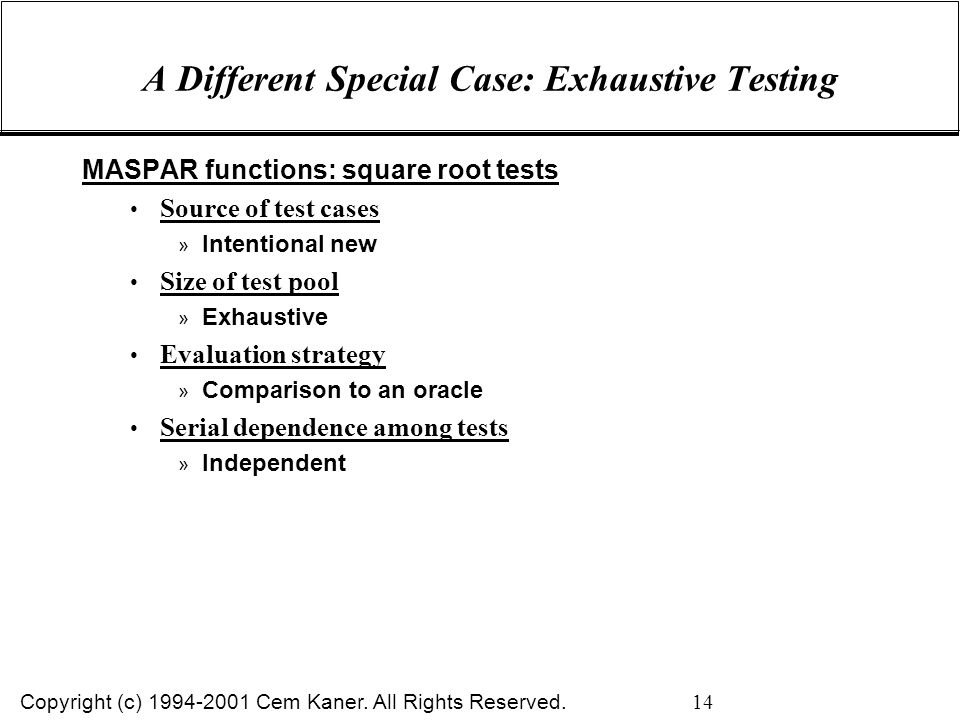 A Different Special Case: Exhaustive Testing

MASPAR functions: square root tests

• Source of test cases
» Intentional new

• Size of test pool
» Exhaustive

• Evaluation strategy
» Comparison to an oracle

• Serial dependence among tests
» Independent

Copyright (c) 1994-2001 Cem Kaner. All Rights Reserved. 14